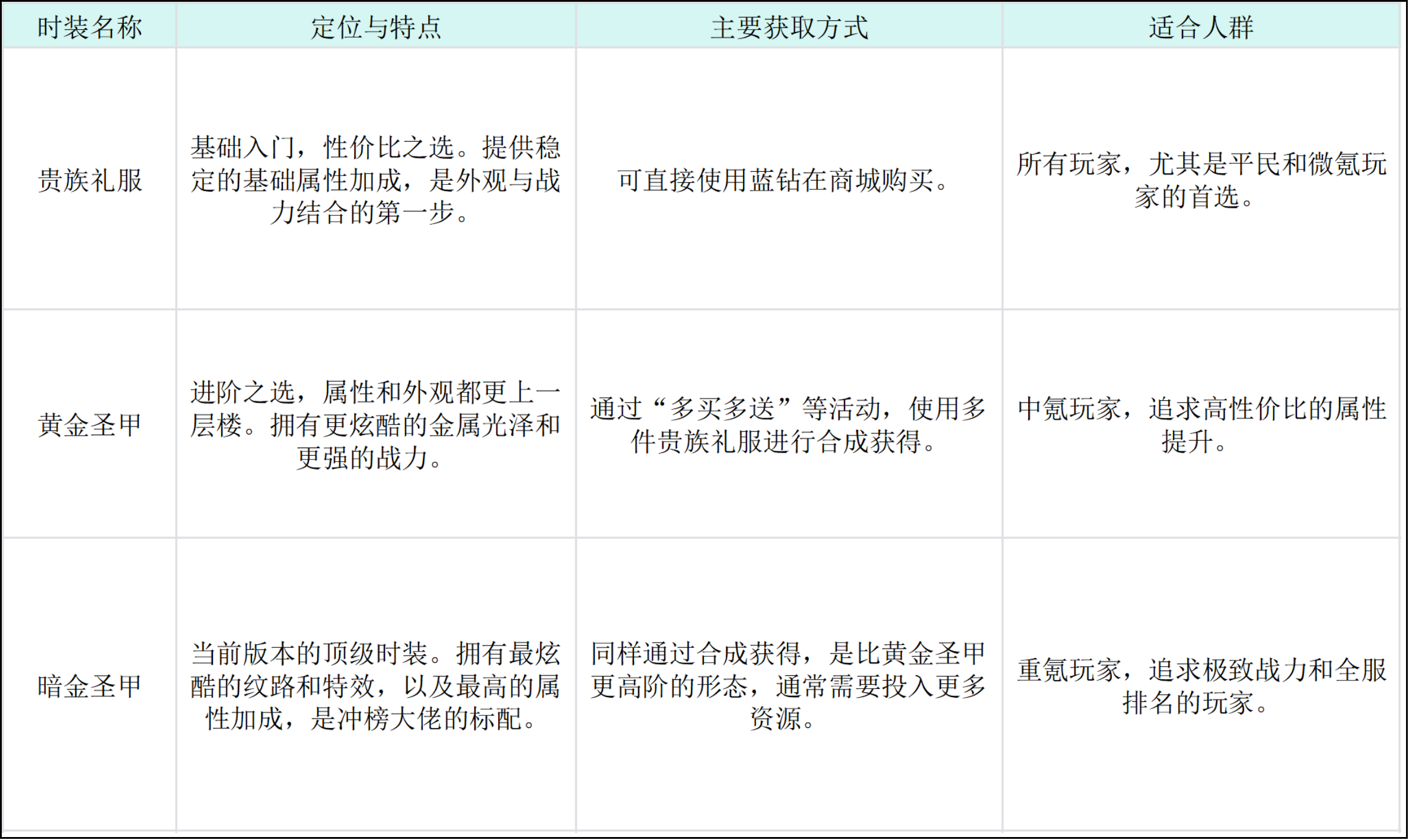 | 时装名称 | 定位与特点 | 主要获取方式 | 适合人群 |
|---|---|---|---|
| 贵族礼服 | 基础入门，性价比之选。提供稳定的基础属性加成，是外观与战力结合的第一步。 | 可直接使用蓝钻在商城购买。 | 所有玩家，尤其是平民和微氪玩家的首选。 |
| 黄金圣甲 | 进阶之选，属性和外观都更上一层楼。拥有更炫酷的金属光泽和更强的战力。 | 通过“多买多送”等活动，使用多件贵族礼服进行合成获得。 | 中氪玩家，追求高性价比的属性提升。 |
| 暗金圣甲 | 当前版本的顶级时装。拥有最炫酷的纹路和特效，以及最高的属性加成，是冲榜大佬的标配。 | 同样通过合成获得，是比黄金圣甲更高阶的形态，通常需要投入更多资源。 | 重氪玩家，追求极致战力和全服排名的玩家。 |